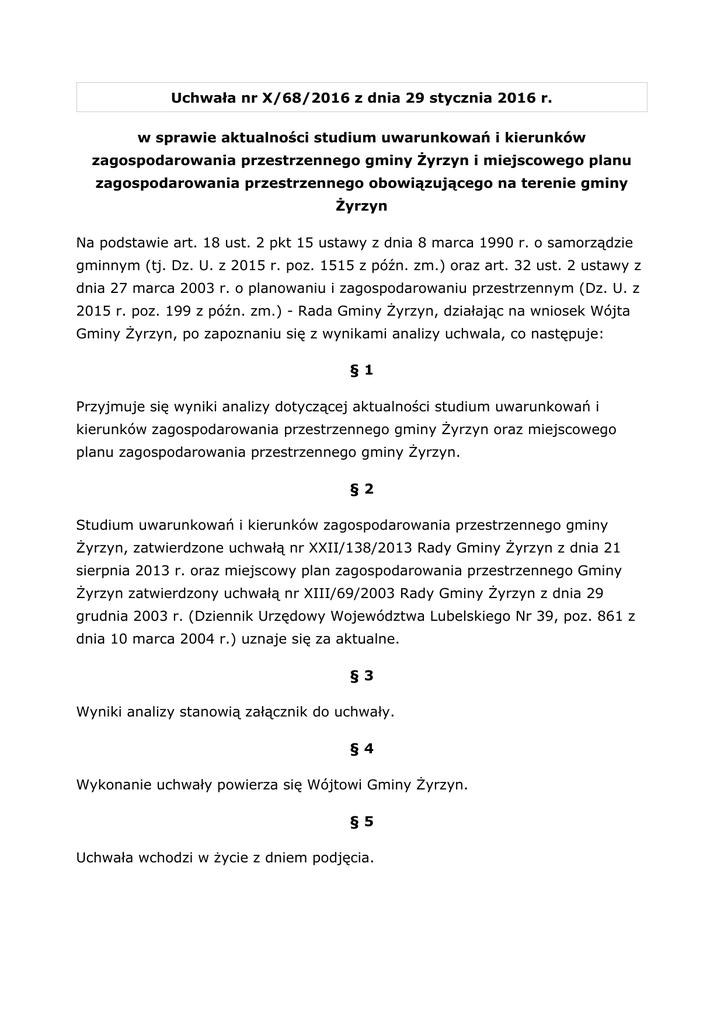 Uchwała nr X/68/2016 z dnia 29 stycznia 2016 r.

w sprawie aktualności studium uwarunkowań i kierunków zagospodarowania przestrzennego gminy Żyrzyn i miejscowego planu zagospodarowania przestrzennego obowiązującego na terenie gminy Żyrzyn

Na podstawie art. 18 ust. 2 pkt 15 ustawy z dnia 8 marca 1990 r. o samorządzie gminnym (tj. Dz. U. z 2015 r. poz. 1515 z późn. zm.) oraz art. 32 ust. 2 ustawy z dnia 27 marca 2003 r. o planowaniu i zagospodarowaniu przestrzennym (Dz. U. z 2015 r. poz. 199 z późn. zm.) - Rada Gminy Żyrzyn, działając na wniosek Wójta Gminy Żyrzyn, po zapoznaniu się z wynikami analizy uchwala, co następuje:

§ 1

Przyjmuje się wyniki analizy dotyczącej aktualności studium uwarunkowań i kierunków zagospodarowania przestrzennego gminy Żyrzyn oraz miejscowego planu zagospodarowania przestrzennego gminy Żyrzyn.

§ 2

Studium uwarunkowań i kierunków zagospodarowania przestrzennego gminy Żyrzyn, zatwierdzone uchwałą nr XXII/138/2013 Rady Gminy Żyrzyn z dnia 21 sierpnia 2013 r. oraz miejscowy plan zagospodarowania przestrzennego Gminy Żyrzyn zatwierdzony uchwałą nr XIII/69/2003 Rady Gminy Żyrzyn z dnia 29 grudnia 2003 r. (Dziennik Urzędowy Województwa Lubelskiego Nr 39, poz. 861 z dnia 10 marca 2004 r.) uznaje się za aktualne.

§ 3

Wyniki analizy stanowią załącznik do uchwały.

§ 4

Wykonanie uchwały powierza się Wójtowi Gminy Żyrzyn.

§ 5

Uchwała wchodzi w życie z dniem podjęcia.